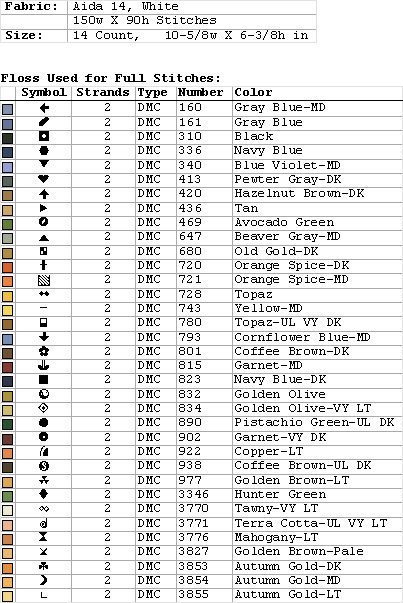 | Fabric: | Aida 14, White |
|---|---|
| | 150w X 90h Stitches |
| Size: | 14 Count, 10-5/8w X 6-3/8h in |

Floss Used for Full Stitches:

| | Symbol | Strands | Type | Number | Color |
|---|---|---|---|---|---|
| | | 2 | DMC | 160 | Gray Blue-MD |
| | | 2 | DMC | 161 | Gray Blue |
| | | 2 | DMC | 310 | Black |
| | | 2 | DMC | 336 | Navy Blue |
| | | 2 | DMC | 340 | Blue Violet-MD |
| | | 2 | DMC | 413 | Pewter Gray-DK |
| | | 2 | DMC | 420 | Hazelnut Brown-DK |
| | | 2 | DMC | 436 | Tan |
| | | 2 | DMC | 469 | Avocado Green |
| | | 2 | DMC | 647 | Beaver Gray-MD |
| | | 2 | DMC | 680 | Old Gold-DK |
| | | 2 | DMC | 720 | Orange Spice-DK |
| | | 2 | DMC | 721 | Orange Spice-MD |
| | | 2 | DMC | 728 | Topaz |
| | | 2 | DMC | 743 | Yellow-MD |
| | | 2 | DMC | 780 | Topaz-UL VY DK |
| | | 2 | DMC | 793 | Cornflower Blue-MD |
| | | 2 | DMC | 801 | Coffee Brown-DK |
| | | 2 | DMC | 815 | Garnet-MD |
| | | 2 | DMC | 823 | Navy Blue-DK |
| | | 2 | DMC | 832 | Golden Olive |
| | | 2 | DMC | 834 | Golden Olive-VY LT |
| | | 2 | DMC | 890 | Pistachio Green-UL DK |
| | | 2 | DMC | 902 | Garnet-VY DK |
| | | 2 | DMC | 922 | Copper-LT |
| | | 2 | DMC | 938 | Coffee Brown-UL DK |
| | | 2 | DMC | 977 | Golden Brown-LT |
| | | 2 | DMC | 3346 | Hunter Green |
| | | 2 | DMC | 3770 | Tawny-VY LT |
| | | 2 | DMC | 3771 | Terra Cotta-UL VY LT |
| | | 2 | DMC | 3776 | Mahogany-LT |
| | | 2 | DMC | 3827 | Golden Brown-Pale |
| | | 2 | DMC | 3853 | Autumn Gold-DK |
| | | 2 | DMC | 3854 | Autumn Gold-MD |
| | | 2 | DMC | 3855 | Autumn Gold-LT |